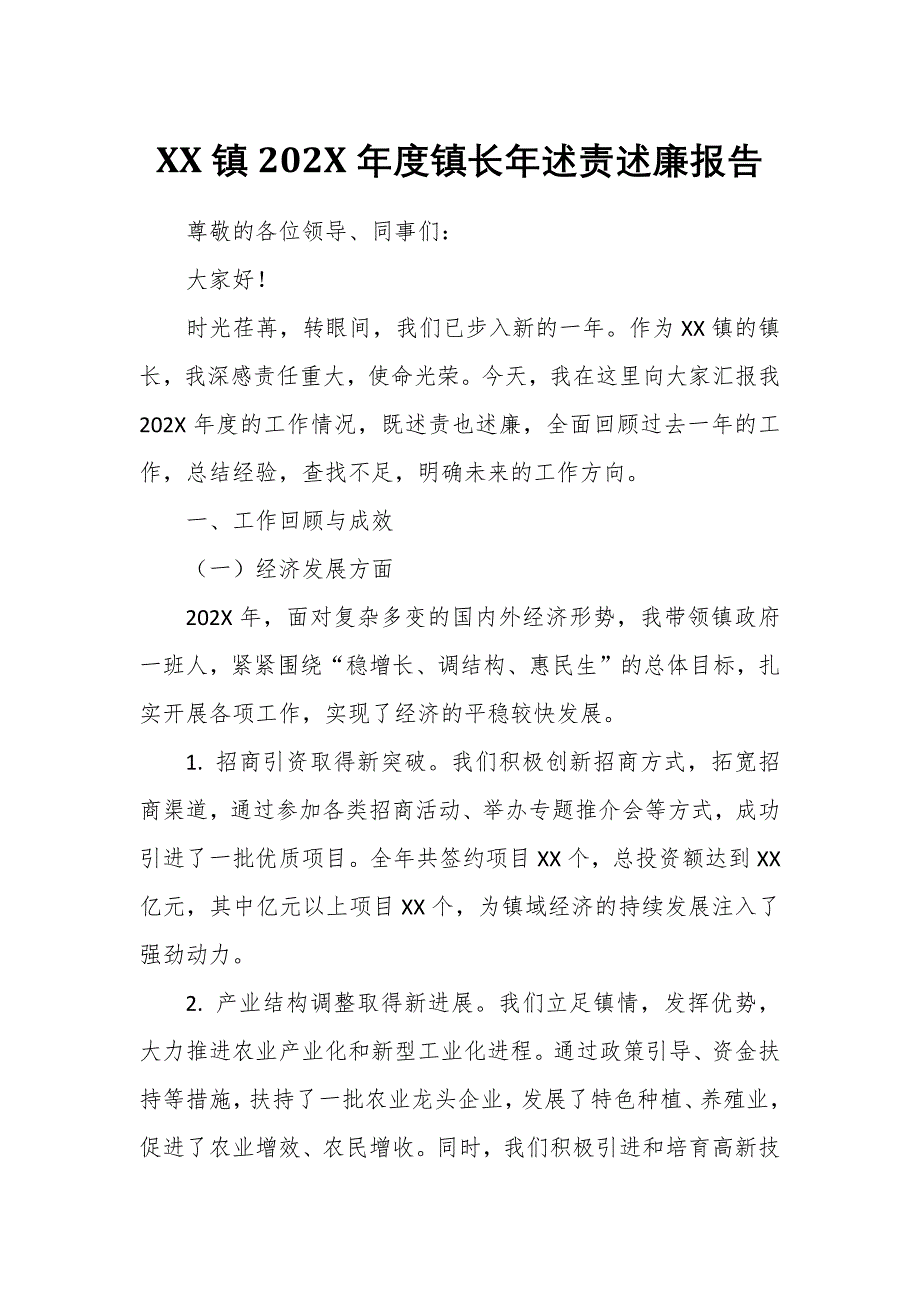 XX镇202X年度镇长年述责述廉报告

尊敬的各位领导、同事们：

大家好！

时光荏苒，转眼间，我们已步入新的一年。作为XX镇的镇长，我深感责任重大，使命光荣。今天，我在这里向大家汇报我202X年度的工作情况，既述责也述廉，全面回顾过去一年的工作，总结经验，查找不足，明确未来的工作方向。

一、工作回顾与成效

（一）经济发展方面

202X年，面对复杂多变的国内外经济形势，我带领镇政府一班人，紧紧围绕“稳增长、调结构、惠民生”的总体目标，扎实开展各项工作，实现了经济的平稳较快发展。

1. 招商引资取得新突破。我们积极创新招商方式，拓宽招商渠道，通过参加各类招商活动、举办专题推介会等方式，成功引进了一批优质项目。全年共签约项目XX个，总投资额达到XX亿元，其中亿元以上项目XX个，为镇域经济的持续发展注入了强劲动力。

2. 产业结构调整取得新进展。我们立足镇情，发挥优势，大力推进农业产业化和新型工业化进程。通过政策引导、资金扶持等措施，扶持了一批农业龙头企业，发展了特色种植、养殖业，促进了农业增效、农民增收。同时，我们积极引进和培育高新技